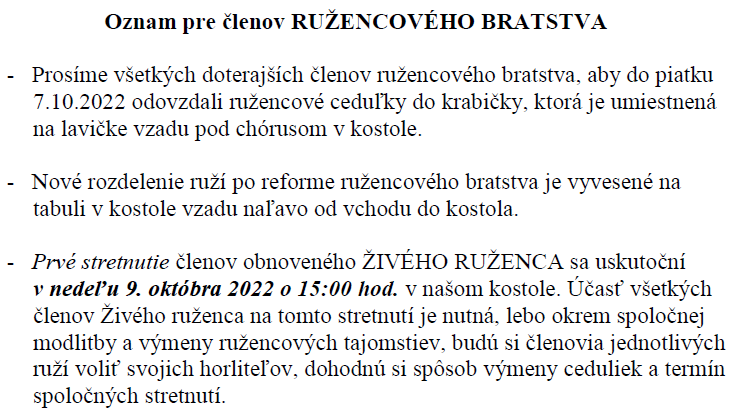 Oznam pre členov RUŽENCOVÉHO BRATSTVA

- Prosíme všetkých doterajších členov ružencového bratstva, aby do piatku 7.10.2022 odovzdali ružencové ceduľky do krabičky, ktorá je umiestnená na lavičke vzadu pod chórusom v kostole.

- Nové rozdelenie ruží po reforme ružencového bratstva je vyvesené na tabuli v kostole vzadu naľavo od vchodu do kostola.

- Prvé stretnutie členov obnoveného ŽIVÉHO RUŽENCA sa uskutoční v nedeľu 9. októbra 2022 o 15:00 hod. v našom kostole. Účasť všetkých členov Živého ruženca na tomto stretnutí je nutná, lebo okrem spoločnej modlitby a výmeny ružencových tajomstiev, budú si členovia jednotlivých ruží voliť svojich horliteľov, dohodnú si spôsob výmeny ceduliek a termín spoločných stretnutí.